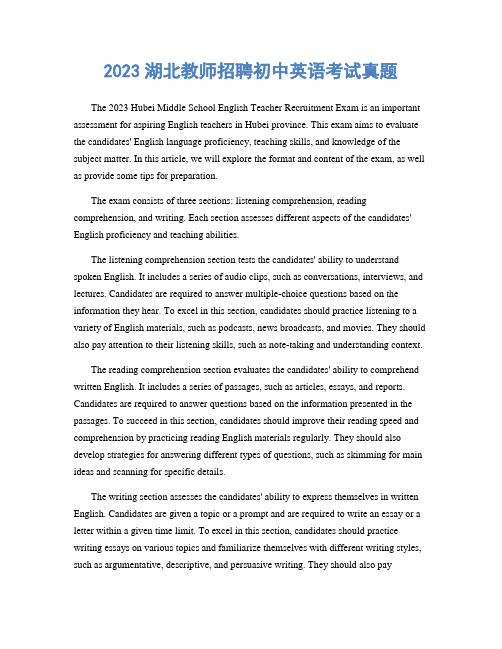 2023 湖北教师招聘初中英语考试真题

The 2023 Hubei Middle School English Teacher Recruitment Exam is an important assessment for aspiring English teachers in Hubei province. This exam aims to evaluate the candidates' English language proficiency, teaching skills, and knowledge of the subject matter. In this article, we will explore the format and content of the exam, as well as provide some tips for preparation.

The exam consists of three sections: listening comprehension, reading comprehension, and writing. Each section assesses different aspects of the candidates' English proficiency and teaching abilities.

The listening comprehension section tests the candidates' ability to understand spoken English. It includes a series of audio clips, such as conversations, interviews, and lectures. Candidates are required to answer multiple-choice questions based on the information they hear. To excel in this section, candidates should practice listening to a variety of English materials, such as podcasts, news broadcasts, and movies. They should also pay attention to their listening skills, such as note-taking and understanding context.

The reading comprehension section evaluates the candidates' ability to comprehend written English. It includes a series of passages, such as articles, essays, and reports. Candidates are required to answer questions based on the information presented in the passages. To succeed in this section, candidates should improve their reading speed and comprehension by practicing reading English materials regularly. They should also develop strategies for answering different types of questions, such as skimming for main ideas and scanning for specific details.

The writing section assesses the candidates' ability to express themselves in written English. Candidates are given a topic or a prompt and are required to write an essay or a letter within a given time limit. To excel in this section, candidates should practice writing essays on various topics and familiarize themselves with different writing styles, such as argumentative, descriptive, and persuasive writing. They should also pay